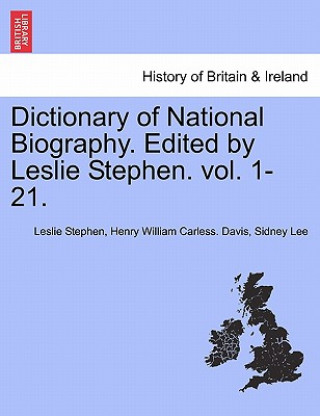 BRITISH LIBRARY

History of Britain & Ireland

Dictionary of National Biography. Edited by Leslie Stephen. vol. 1-21.

Leslie Stephen, Henry William Carless. Davis, Sidney Lee